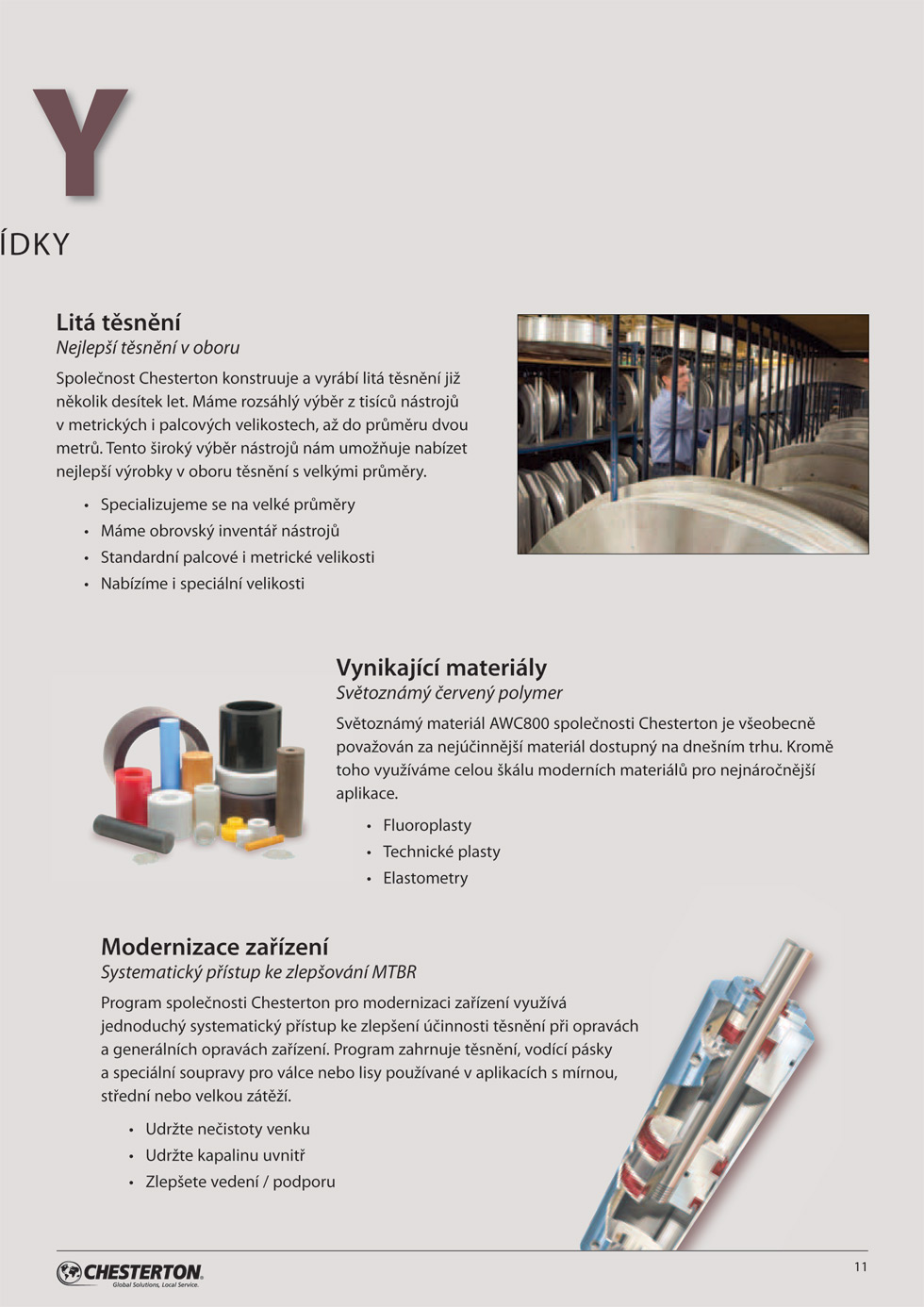 Y

ÍDKY

Litá těsnění
Nejlepší těsnění v oboru

Společnost Chesterton konstruuje a vyrábí litá těsnění již několik desítek let. Máme rozsáhlý výběr z tisíců nástrojů v metrických i palcových velikostech, až do průměru dvou metrů. Tento široký výběr nástrojů nám umožňuje nabízet nejlepší výrobky v oboru těsnění s velkými průměry.

• Specializujeme se na velké průměry
• Máme obrovský inventář nástrojů
• Standardní palcové i metrické velikosti
• Nabízíme i speciální velikosti

Vynikající materiály
Světoznámý červený polymer

Světoznámý materiál AWC800 společnosti Chesterton je všeobecně považován za nejúčinnější materiál dostupný na dnešním trhu. Kromě toho využíváme celou škálu moderních materiálů pro nejnáročnější aplikace.

• Fluoroplasty
• Technické plasty
• Elastometry

Modernizace zařízení
Systematický přístup ke zlepšování MTBR

Program společnosti Chesterton pro modernizaci zařízení využívá jednoduchý systematický přístup ke zlepšení účinnosti těsnění při opravách a generálních opravách zařízení. Program zahrnuje těsnění, vodící pásky a speciální soupravy pro válce nebo lisy používané v aplikacích s mírnou, střední nebo velkou zátěží.

• Udržte nečistoty venku
• Udržte kapalinu uvnitř
• Zlepšete vedení / podporu

CHESTERTON
Global Solutions, Local Service.

11